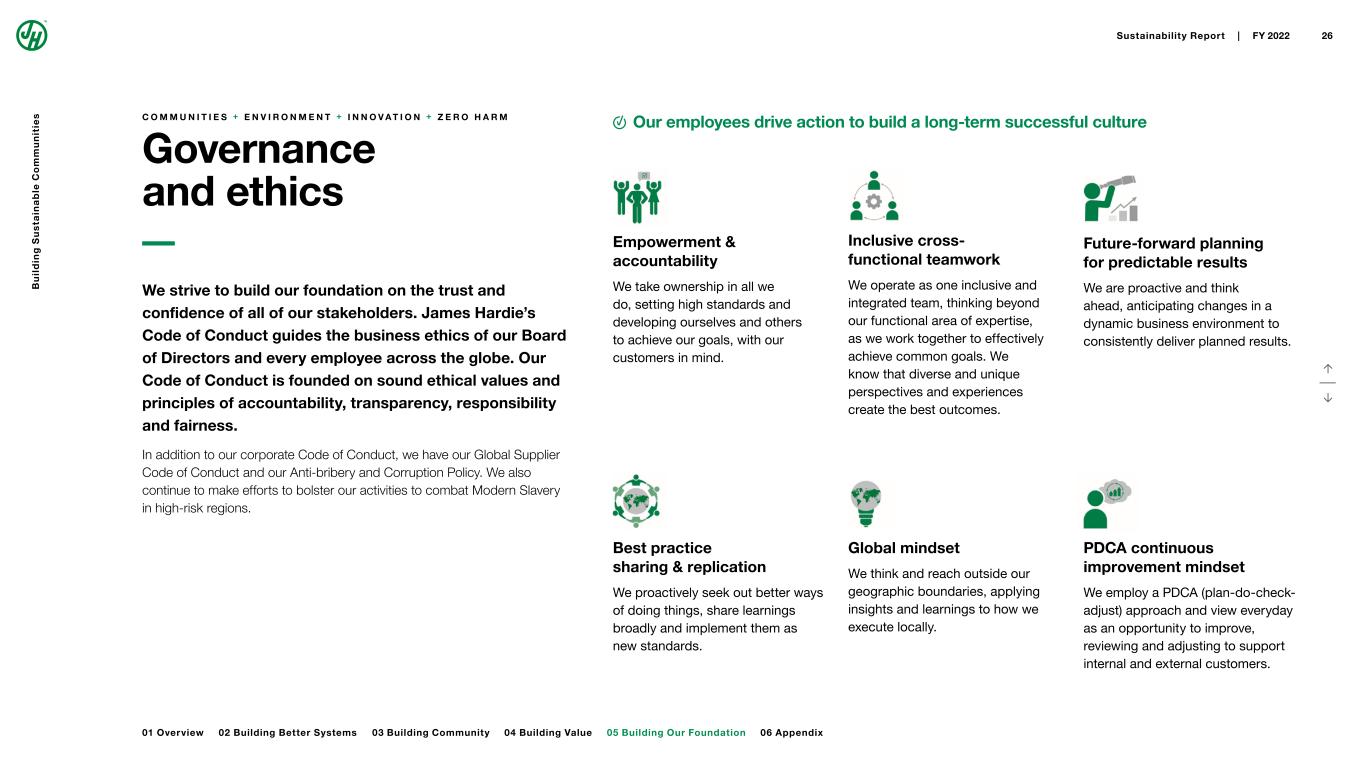 Sustainability Report | FY 2022 26

Building Sustainable Communities

COMMUNITIES + ENVIRONMENT + INNOVATION + ZERO HARM

Governance and ethics

We strive to build our foundation on the trust and confidence of all of our stakeholders. James Hardie's Code of Conduct guides the business ethics of our Board of Directors and every employee across the globe. Our Code of Conduct is founded on sound ethical values and principles of accountability, transparency, responsibility and fairness.

In addition to our corporate Code of Conduct, we have our Global Supplier Code of Conduct and our Anti-bribery and Corruption Policy. We also continue to make efforts to bolster our activities to combat Modern Slavery in high-risk regions.

Our employees drive action to build a long-term successful culture

Empowerment & accountability

We take ownership in all we do, setting high standards and developing ourselves and others to achieve our goals, with our customers in mind.

Inclusive cross-functional teamwork

We operate as one inclusive and integrated team, thinking beyond our functional area of expertise, as we work together to effectively achieve common goals. We know that diverse and unique perspectives and experiences create the best outcomes.

Future-forward planning for predictable results

We are proactive and think ahead, anticipating changes in a dynamic business environment to consistently deliver planned results.

Best practice sharing & replication

We proactively seek out better ways of doing things, share learnings broadly and implement them as new standards.

Global mindset

We think and reach outside our geographic boundaries, applying insights and learnings to how we execute locally.

PDCA continuous improvement mindset

We employ a PDCA (plan-do-check-adjust) approach and view everyday as an opportunity to improve, reviewing and adjusting to support internal and external customers.

01 Overview 02 Building Better Systems 03 Building Community 04 Building Value 05 Building Our Foundation 06 Appendix